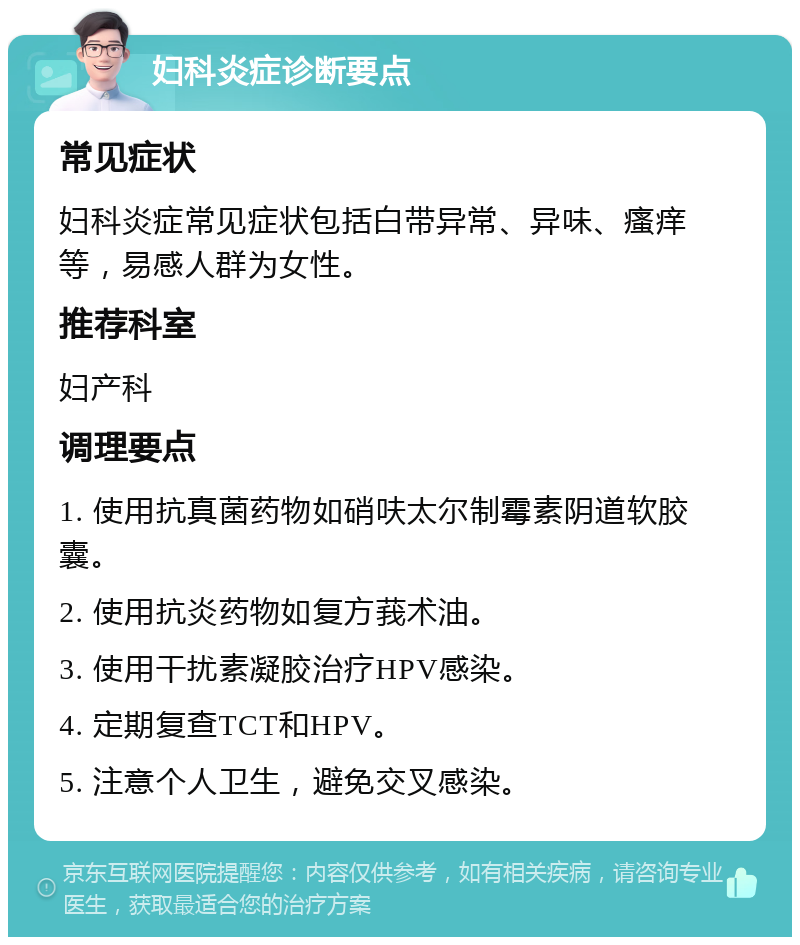 妇科炎症诊断要点

常见症状

妇科炎症常见症状包括白带异常、异味、瘙痒等，易感人群为女性。

推荐科室

妇产科

调理要点

1. 使用抗真菌药物如硝呋太尔制霉素阴道软胶囊。

2. 使用抗炎药物如复方莪术油。

3. 使用干扰素凝胶治疗HPV感染。

4. 定期复查TCT和HPV。

5. 注意个人卫生，避免交叉感染。

京东互联网医院提醒您：内容仅供参考，如有相关疾病，请咨询专业医生，获取最适合您的治疗方案